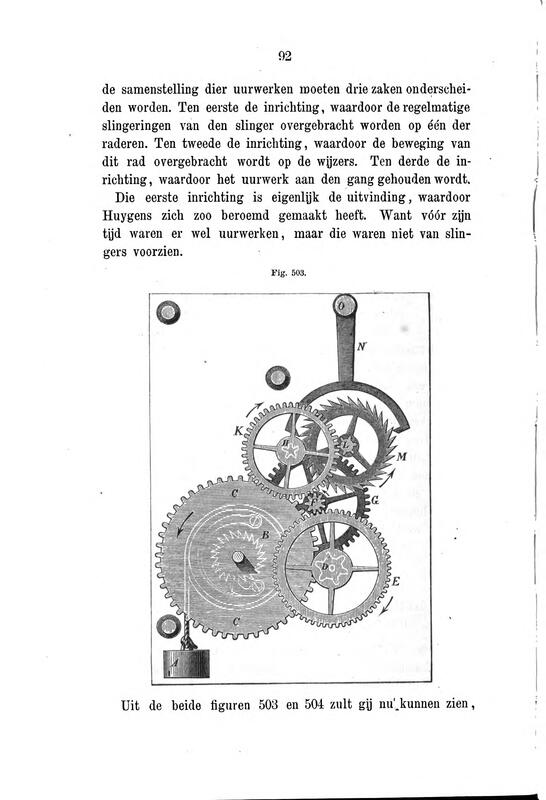 92

de samenstelling dier uurwerken moeten drie zaken onderscheiden worden. Ten eerste de inrichting, waardoor de regelmatige slingeringen van den slinger overgebracht worden op één der raderen. Ten tweede de inrichting, waardoor de beweging van dit rad overgebracht wordt op de wijzers. Ten derde de inrichting, waardoor het uurwerk aan den gang gehouden wordt.

Die eerste inrichting is eigenlijk de uitvinding, waardoor Huygens zich zoo beroemd gemaakt heeft. Want vóór zijn tijd waren er wel uurwerken, maar die waren niet van slingers voorzien.

Fig. 503.

O
N
K
H
L
M
G
C
B
D
E
C
A

Uit de beide figuren 503 en 504 zult gij nu kunnen zien,